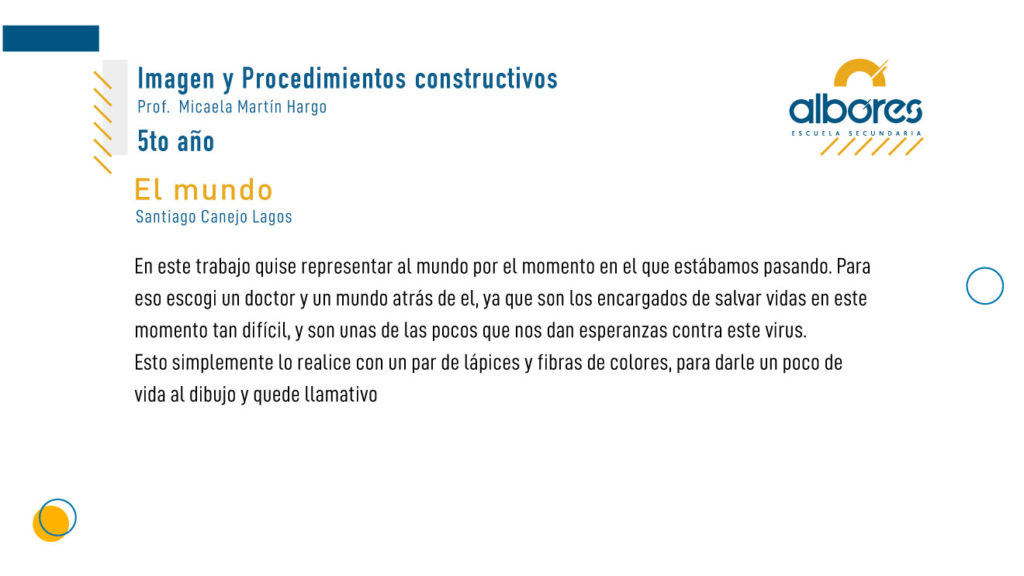 Imagen y Procedimientos constructivos
Prof. Micaela Martín Hargo
5to año

albores
ESCUELA SECUNDARIA

El mundo
Santiago Canejo Lagos

En este trabajo quise representar al mundo por el momento en el que estábamos pasando. Para eso escogi un doctor y un mundo atrás de el, ya que son los encargados de salvar vidas en este momento tan difícil, y son unas de las pocos que nos dan esperanzas contra este virus.
Esto simplemente lo realice con un par de lápices y fibras de colores, para darle un poco de vida al dibujo y quede llamativo